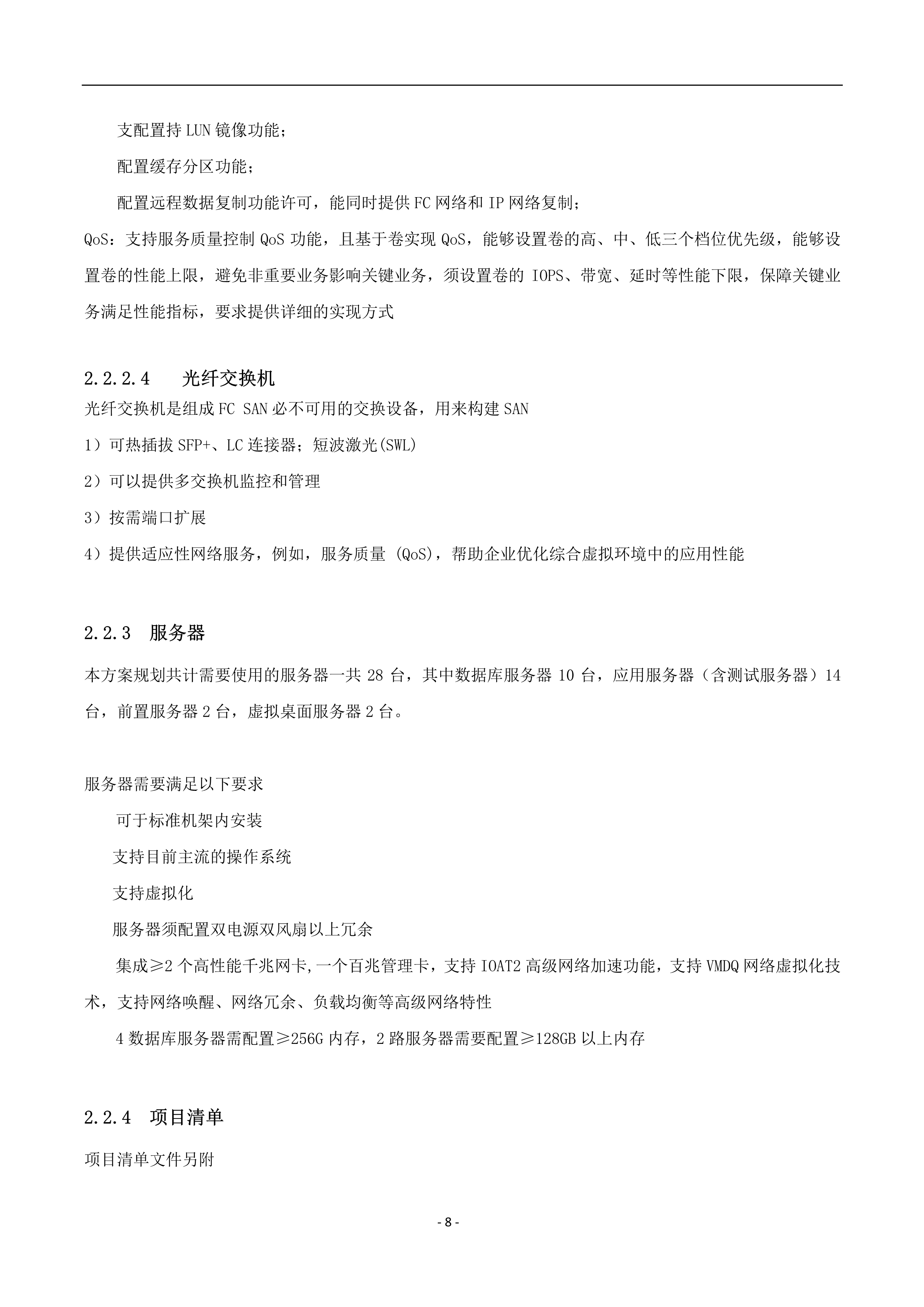 支配置持 LUN 镜像功能；

配置缓存分区功能；

配置远程数据复制功能许可，能同时提供 FC 网络和 IP 网络复制；

QoS：支持服务质量控制 QoS 功能，且基于卷实现 QoS，能够设置卷的高、中、低三个档位优先级，能够设置卷的性能上限，避免非重要业务影响关键业务，须设置卷的 IOPS、带宽、延时等性能下限，保障关键业务满足性能指标，要求提供详细的实现方式

2.2.2.4 光纤交换机

光纤交换机是组成 FC SAN 必不可用的交换设备，用来构建 SAN

1）可热插拔 SFP+、LC 连接器；短波激光(SWL)

2）可以提供多交换机监控和管理

3）按需端口扩展

4）提供适应性网络服务，例如，服务质量 (QoS)，帮助企业优化综合虚拟环境中的应用性能

2.2.3 服务器

本方案规划共计需要使用的服务器一共 28 台，其中数据库服务器 10 台，应用服务器（含测试服务器）14 台，前置服务器 2 台，虚拟桌面服务器 2 台。

服务器需要满足以下要求

可于标准机架内安装

支持目前主流的操作系统

支持虚拟化

服务器须配置双电源双风扇以上冗余

集成≥2 个高性能千兆网卡,一个百兆管理卡，支持 IOAT2 高级网络加速功能，支持 VMDQ 网络虚拟化技术，支持网络唤醒、网络冗余、负载均衡等高级网络特性

4 数据库服务器需配置≥256G 内存，2 路服务器需要配置≥128GB 以上内存

2.2.4 项目清单

项目清单文件另附

- 8 -